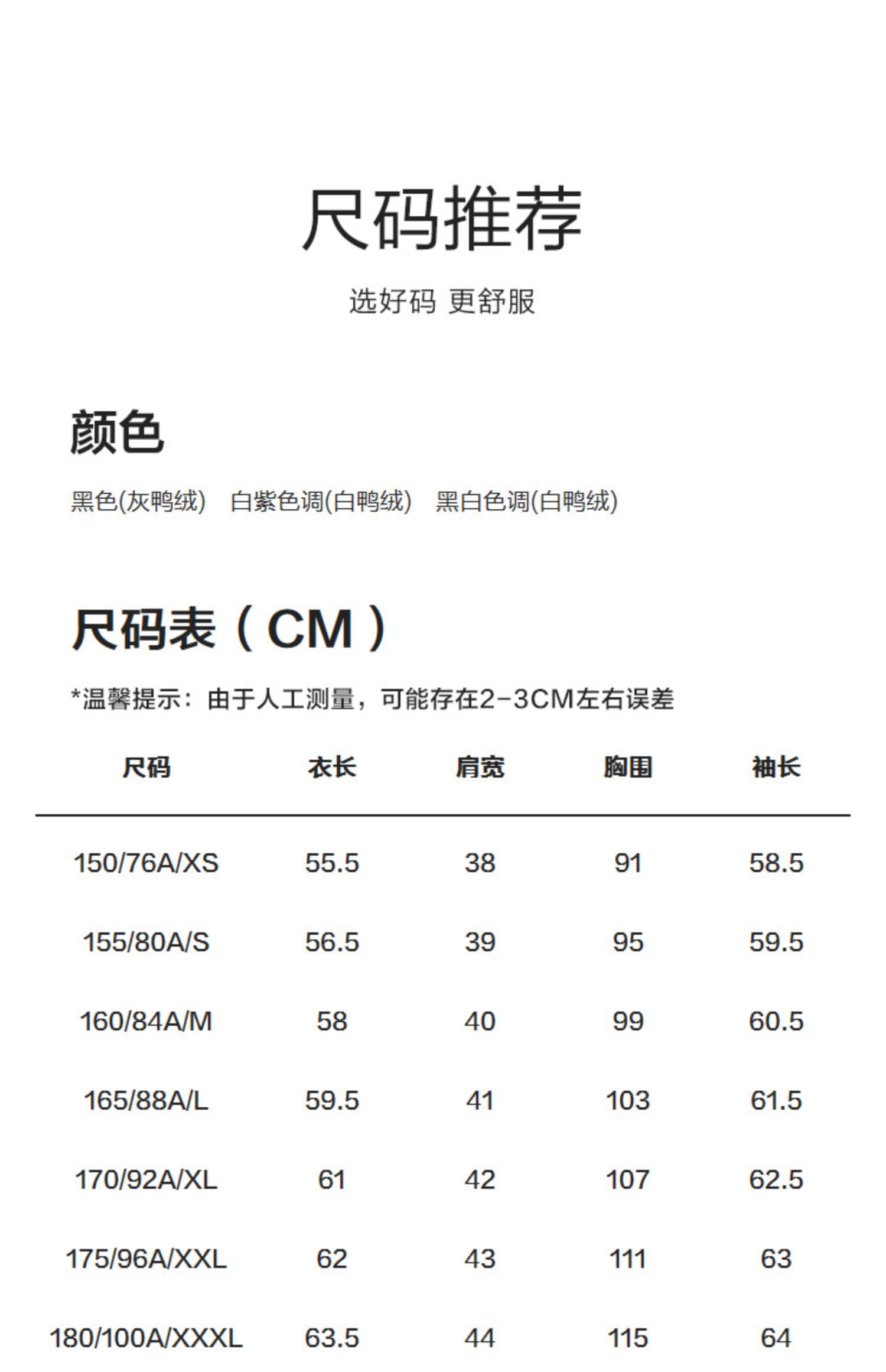 尺码推荐

选好码 更舒服

颜色

黑色(灰鸭绒) 白紫色调(白鸭绒) 黑白色调(白鸭绒)

尺码表（CM）

*温馨提示：由于人工测量，可能存在2-3CM左右误差

| 尺码 | 衣长 | 肩宽 | 胸围 | 袖长 |
|---|---|---|---|---|
| 150/76A/XS | 55.5 | 38 | 91 | 58.5 |
| 155/80A/S | 56.5 | 39 | 95 | 59.5 |
| 160/84A/M | 58 | 40 | 99 | 60.5 |
| 165/88A/L | 59.5 | 41 | 103 | 61.5 |
| 170/92A/XL | 61 | 42 | 107 | 62.5 |
| 175/96A/XXL | 62 | 43 | 111 | 63 |
| 180/100A/XXXL | 63.5 | 44 | 115 | 64 |